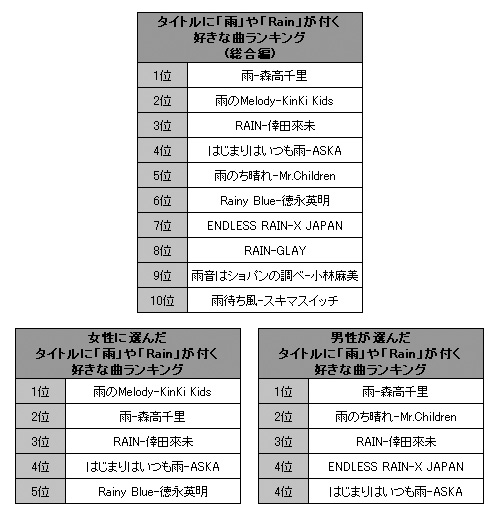 | タイトルに「雨」や「Rain」が付く 好きな曲ランキング (総合編) | |
|---|---|
| 1位 | 雨-森高千里 |
| 2位 | 雨のMelody-KinKi Kids |
| 3位 | RAIN-倖田來未 |
| 4位 | はじまりはいつも雨-ASKA |
| 5位 | 雨のち晴れ-Mr.Children |
| 6位 | Rainy Blue-徳永英明 |
| 7位 | ENDLESS RAIN-X JAPAN |
| 8位 | RAIN-GLAY |
| 9位 | 雨音はショパンの調べ-小林麻美 |
| 10位 | 雨待ち風-スキマスイッチ |

| 女性に選んだ タイトルに「雨」や「Rain」が付く 好きな曲ランキング | |
|---|---|
| 1位 | 雨のMelody-KinKi Kids |
| 2位 | 雨-森高千里 |
| 3位 | RAIN-倖田來未 |
| 4位 | はじまりはいつも雨-ASKA |
| 5位 | Rainy Blue-徳永英明 |

| 男性が選んだ タイトルに「雨」や「Rain」が付く 好きな曲ランキング | |
|---|---|
| 1位 | 雨-森高千里 |
| 2位 | 雨のち晴れ-Mr.Children |
| 3位 | RAIN-倖田來未 |
| 4位 | ENDLESS RAIN-X JAPAN |
| 4位 | はじまりはいつも雨-ASKA |